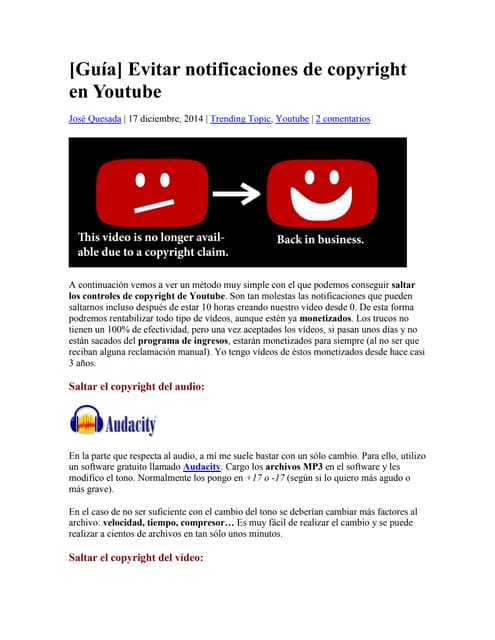 [Guía] Evitar notificaciones de copyright en Youtube

José Quesada | 17 diciembre, 2014 | Trending Topic, Youtube | 2 comentarios

This video is no longer available due to a copyright claim.

Back in business.

A continuación vemos a ver un método muy simple con el que podemos conseguir saltar los controles de copyright de Youtube. Son tan molestas las notificaciones que pueden saltarnos incluso después de estar 10 horas creando nuestro vídeo desde 0. De esta forma podremos rentabilizar todo tipo de vídeos, aunque estén ya monetizados. Los trucos no tienen un 100% de efectividad, pero una vez aceptados los vídeos, si pasan unos días y no están sacados del programa de ingresos, estarán monetizados para siempre (al no ser que reciban alguna reclamación manual). Yo tengo vídeos de éstos monetizados desde hace casi 3 años.

Saltar el copyright del audio:

Audacity

En la parte que respecta al audio, a mí me suele bastar con un sólo cambio. Para ello, utilizo un software gratuito llamado Audacity. Cargo los archivos MP3 en el software y les modifico el tono. Normalmente los pongo en +17 o -17 (según si lo quiero más agudo o más grave).

En el caso de no ser suficiente con el cambio del tono se deberían cambiar más factores al archivo: velocidad, tiempo, compresor… Es muy fácil de realizar el cambio y se puede realizar a cientos de archivos en tan sólo unos minutos.

Saltar el copyright del vídeo: